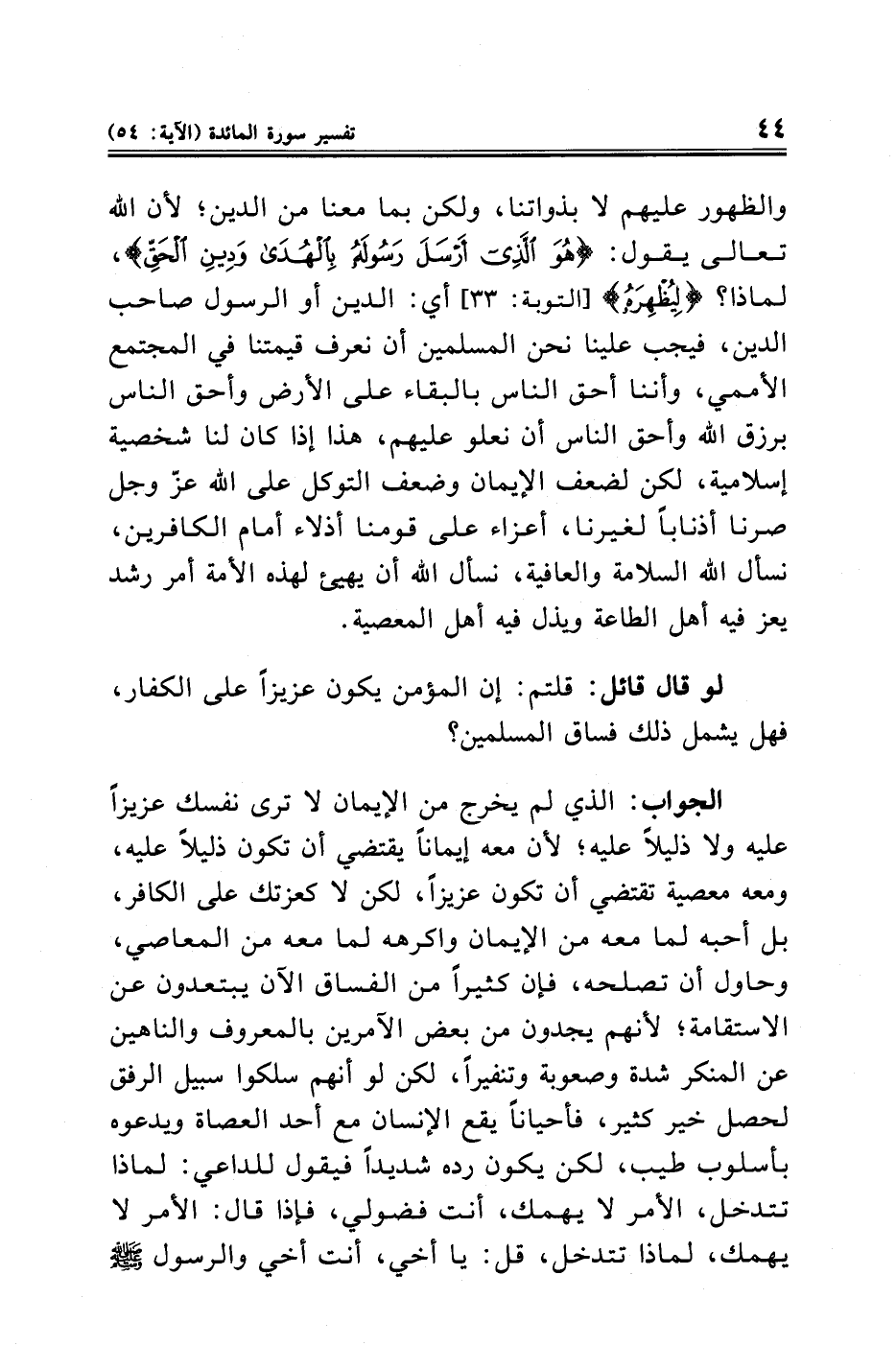 ٤٤ تفسير سورة المائدة (الآية: ٥٤)

والظهور عليهم لا بذواتنا، ولكن بما معنا من الدين؛ لأن الله تعالى يقول: ﴿هُوَ ٱلَّذِىٓ أَرْسَلَ رَسُولَهُۥ بِٱلْهُدَىٰ وَدِينِ ٱلْحَقِّ﴾، لماذا؟ ﴿لِيُظْهِرَهُۥ﴾ [التوبة: ٣٣] أي: الدين أو الرسول صاحب الدين، فيجب علينا نحن المسلمين أن نعرف قيمتنا في المجتمع الأممي، وأننا أحق الناس بالبقاء على الأرض وأحق الناس برزق الله وأحق الناس أن نعلو عليهم، هذا إذا كان لنا شخصية إسلامية، لكن لضعف الإيمان وضعف التوكل على الله عزّ وجل صرنا أذناباً لغيرنا، أعزاء على قومنا أذلاء أمام الكافرين، نسأل الله السلامة والعافية، نسأل الله أن يهيئ لهذه الأمة أمر رشد يعز فيه أهل الطاعة ويذل فيه أهل المعصية.

لو قال قائل: قلتم: إن المؤمن يكون عزيزاً على الكفار، فهل يشمل ذلك فساق المسلمين؟

الجواب: الذي لم يخرج من الإيمان لا ترى نفسك عزيزاً عليه ولا ذليلاً عليه؛ لأن معه إيماناً يقتضي أن تكون ذليلاً عليه، ومعه معصية تقتضي أن تكون عزيزاً، لكن لا كعزتك على الكافر، بل أحبه لما معه من الإيمان واكرهه لما معه من المعاصي، وحاول أن تصلحه، فإن كثيراً من الفساق الآن يبتعدون عن الاستقامة؛ لأنهم يجدون من بعض الآمرين بالمعروف والناهين عن المنكر شدة وصعوبة وتنفيراً، لكن لو أنهم سلكوا سبيل الرفق لحصل خير كثير، فأحياناً يقع الإنسان مع أحد العصاة ويدعوه بأسلوب طيب، لكن يكون رده شديداً فيقول للداعي: لماذا تتدخل، الأمر لا يهمك، أنت فضولي، فإذا قال: الأمر لا يهمك، لماذا تتدخل، قل: يا أخي، أنت أخي والرسول ﷺ